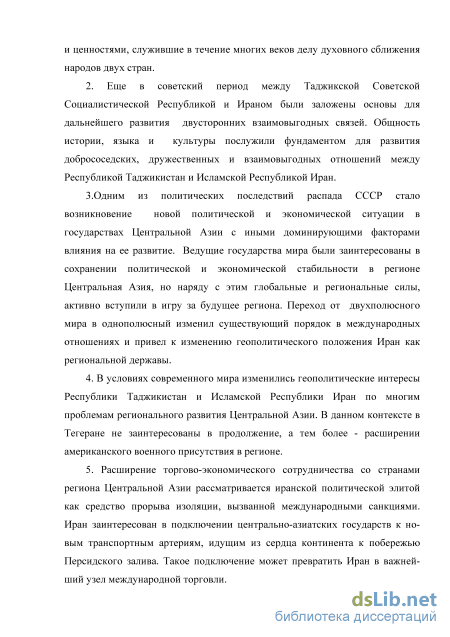 и ценностями, служившие в течение многих веков делу духовного сближения народов двух стран.

2. Еще в советский период между Таджикской Советской Социалистической Республикой и Ираном были заложены основы для дальнейшего развития двусторонних взаимовыгодных связей. Общность истории, языка и культуры послужили фундаментом для развития добрососедских, дружественных и взаимовыгодных отношений между Республикой Таджикистан и Исламской Республикой Иран.

3.Одним из политических последствий распада СССР стало возникновение новой политической и экономической ситуации в государствах Центральной Азии с иными доминирующими факторами влияния на ее развитие. Ведущие государства мира были заинтересованы в сохранении политической и экономической стабильности в регионе Центральная Азия, но наряду с этим глобальные и региональные силы, активно вступили в игру за будущее региона. Переход от двухполюсного мира в однополюсный изменил существующий порядок в международных отношениях и привел к изменению геополитического положения Иран как региональной державы.

4. В условиях современного мира изменились геополитические интересы Республики Таджикистан и Исламской Республики Иран по многим проблемам регионального развития Центральной Азии. В данном контексте в Тегеране не заинтересованы в продолжение, а тем более - расширении американского военного присутствия в регионе.

5. Расширение торгово-экономического сотрудничества со странами региона Центральной Азии рассматривается иранской политической элитой как средство прорыва изоляции, вызванной международными санкциями. Иран заинтересован в подключении центрально-азиатских государств к новым транспортным артериям, идущим из сердца континента к побережью Персидского залива. Такое подключение может превратить Иран в важнейший узел международной торговли.

dsLib.net
библиотека диссертаций